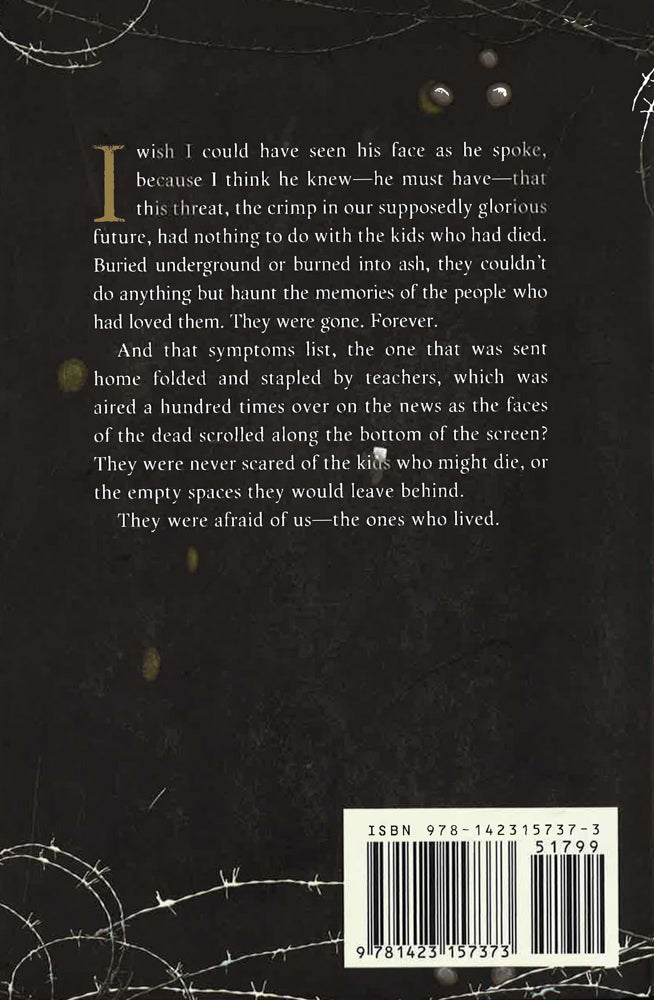 I wish I could have seen his face as he spoke, because I think he knew—he must have—that this threat, the crimp in our supposedly glorious future, had nothing to do with the kids who had died. Buried underground or burned into ash, they couldn't do anything but haunt the memories of the people who had loved them. They were gone. Forever.

And that symptoms list, the one that was sent home folded and stapled by teachers, which was aired a hundred times over on the news as the faces of the dead scrolled along the bottom of the screen? They were never scared of the kids who might die, or the empty spaces they would leave behind.

They were afraid of us—the ones who lived.

ISBN 978-142315737-3

51799

9 781423 157373